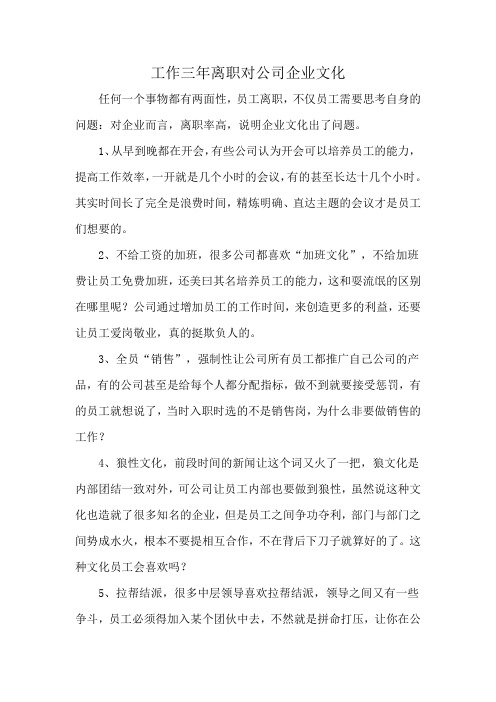 工作三年离职对公司企业文化

任何一个事物都有两面性，员工离职，不仅员工需要思考自身的问题；对企业而言，离职率高，说明企业文化出了问题。

1、从早到晚都在开会，有些公司认为开会可以培养员工的能力，提高工作效率，一开就是几个小时的会议，有的甚至长达十几个小时。其实时间长了完全是浪费时间，精炼明确、直达主题的会议才是员工们想要的。

2、不给工资的加班，很多公司都喜欢“加班文化”，不给加班费让员工免费加班，还美曰其名培养员工的能力，这和耍流氓的区别在哪里呢？公司通过增加员工的工作时间，来创造更多的利益，还要让员工爱岗敬业，真的挺欺负人的。

3、全员“销售”，强制性让公司所有员工都推广自己公司的产品，有的公司甚至是给每个人都分配指标，做不到就要接受惩罚，有的员工就想说了，当时入职时选的不是销售岗，为什么非要做销售的工作？

4、狼性文化，前段时间的新闻让这个词又火了一把，狼文化是内部团结一致对外，可公司让员工内部也要做到狼性，虽然说这种文化也造就了很多知名的企业，但是员工之间争功夺利，部门与部门之间势成水火，根本不要提相互合作，不在背后下刀子就算好的了。这种文化员工会喜欢吗？

5、拉帮结派，很多中层领导喜欢拉帮结派，领导之间又有一些争斗，员工必须得加入某个团伙中去，不然就是拼命打压，让你在公